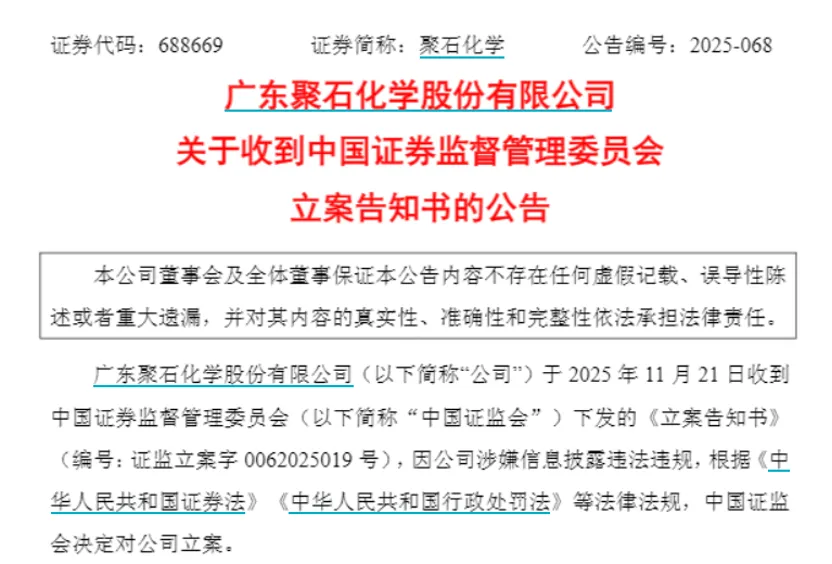 证券代码：688669　　证券简称：聚石化学　　公告编号：2025-068

广东聚石化学股份有限公司
关于收到中国证券监督管理委员会
立案告知书的公告

本公司董事会及全体董事保证本公告内容不存在任何虚假记载、误导性陈述或者重大遗漏，并对其内容的真实性、准确性和完整性依法承担法律责任。

广东聚石化学股份有限公司（以下简称“公司”）于 2025 年 11 月 21 日收到中国证券监督管理委员会（以下简称“中国证监会”）下发的《立案告知书》（编号：证监立案字 0062025019 号），因公司涉嫌信息披露违法违规，根据《中华人民共和国证券法》《中华人民共和国行政处罚法》等法律法规，中国证监会决定对公司立案。